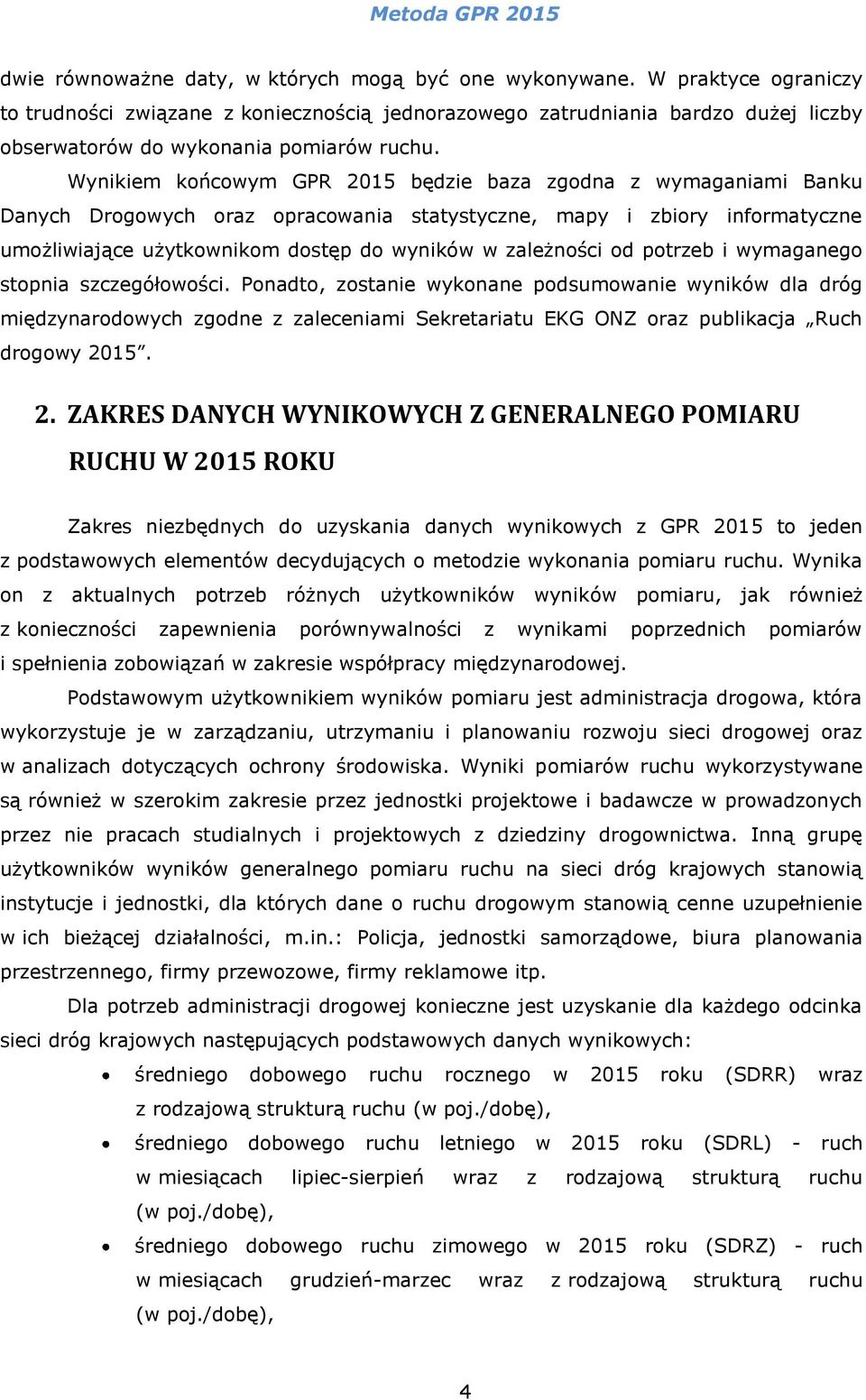 Metoda GPR 2015

dwie równoważne daty, w których mogą być one wykonywane. W praktyce ograniczy to trudności związane z koniecznością jednorazowego zatrudniania bardzo dużej liczby obserwatorów do wykonania pomiarów ruchu.

Wynikiem końcowym GPR 2015 będzie baza zgodna z wymaganiami Banku Danych Drogowych oraz opracowania statystyczne, mapy i zbiory informatyczne umożliwiające użytkownikom dostęp do wyników w zależności od potrzeb i wymaganego stopnia szczegółowości. Ponadto, zostanie wykonane podsumowanie wyników dla dróg międzynarodowych zgodne z zaleceniami Sekretariatu EKG ONZ oraz publikacja „Ruch drogowy 2015”.

2. ZAKRES DANYCH WYNIKOWYCH Z GENERALNEGO POMIARU RUCHU W 2015 ROKU

Zakres niezbędnych do uzyskania danych wynikowych z GPR 2015 to jeden z podstawowych elementów decydujących o metodzie wykonania pomiaru ruchu. Wynika on z aktualnych potrzeb różnych użytkowników wyników pomiaru, jak również z konieczności zapewnienia porównywalności z wynikami poprzednich pomiarów i spełnienia zobowiązań w zakresie współpracy międzynarodowej.

Podstawowym użytkownikiem wyników pomiaru jest administracja drogowa, która wykorzystuje je w zarządzaniu, utrzymaniu i planowaniu rozwoju sieci drogowej oraz w analizach dotyczących ochrony środowiska. Wyniki pomiarów ruchu wykorzystywane są również w szerokim zakresie przez jednostki projektowe i badawcze w prowadzonych przez nie pracach studialnych i projektowych z dziedziny drogownictwa. Inną grupę użytkowników wyników generalnego pomiaru ruchu na sieci dróg krajowych stanowią instytucje i jednostki, dla których dane o ruchu drogowym stanowią cenne uzupełnienie w ich bieżącej działalności, m.in.: Policja, jednostki samorządowe, biura planowania przestrzennego, firmy przewozowe, firmy reklamowe itp.

Dla potrzeb administracji drogowej konieczne jest uzyskanie dla każdego odcinka sieci dróg krajowych następujących podstawowych danych wynikowych:

• średniego dobowego ruchu rocznego w 2015 roku (SDRR) wraz z rodzajową strukturą ruchu (w poj./dobę),
• średniego dobowego ruchu letniego w 2015 roku (SDRL) - ruch w miesiącach lipiec-sierpień wraz z rodzajową strukturą ruchu (w poj./dobę),
• średniego dobowego ruchu zimowego w 2015 roku (SDRZ) - ruch w miesiącach grudzień-marzec wraz z rodzajową strukturą ruchu (w poj./dobę),

4